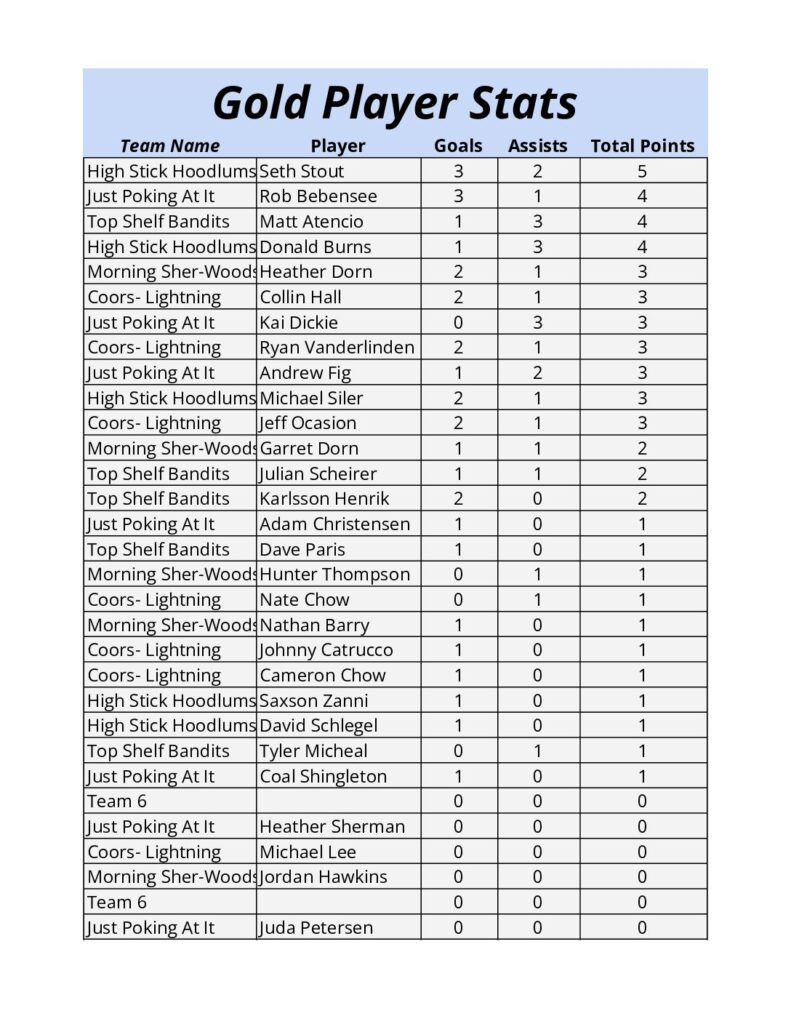 Gold Player Stats

| Team Name | Player | Goals | Assists | Total Points |
|---|---|---|---|---|
| High Stick Hoodlums | Seth Stout | 3 | 2 | 5 |
| Just Poking At It | Rob Bebensee | 3 | 1 | 4 |
| Top Shelf Bandits | Matt Atencio | 1 | 3 | 4 |
| High Stick Hoodlums | Donald Burns | 1 | 3 | 4 |
| Morning Sher-Woods | Heather Dorn | 2 | 1 | 3 |
| Coors- Lightning | Collin Hall | 2 | 1 | 3 |
| Just Poking At It | Kai Dickie | 0 | 3 | 3 |
| Coors- Lightning | Ryan Vanderlinden | 2 | 1 | 3 |
| Just Poking At It | Andrew Fig | 1 | 2 | 3 |
| High Stick Hoodlums | Michael Siler | 2 | 1 | 3 |
| Coors- Lightning | Jeff Ocasion | 2 | 1 | 3 |
| Morning Sher-Woods | Garret Dorn | 1 | 1 | 2 |
| Top Shelf Bandits | Julian Scheirer | 1 | 1 | 2 |
| Top Shelf Bandits | Karlsson Henrik | 2 | 0 | 2 |
| Just Poking At It | Adam Christensen | 1 | 0 | 1 |
| Top Shelf Bandits | Dave Paris | 1 | 0 | 1 |
| Morning Sher-Woods | Hunter Thompson | 0 | 1 | 1 |
| Coors- Lightning | Nate Chow | 0 | 1 | 1 |
| Morning Sher-Woods | Nathan Barry | 1 | 0 | 1 |
| Coors- Lightning | Johnny Catrucco | 1 | 0 | 1 |
| Coors- Lightning | Cameron Chow | 1 | 0 | 1 |
| High Stick Hoodlums | Saxson Zanni | 1 | 0 | 1 |
| High Stick Hoodlums | David Schlegel | 1 | 0 | 1 |
| Top Shelf Bandits | Tyler Micheal | 0 | 1 | 1 |
| Just Poking At It | Coal Shingleton | 1 | 0 | 1 |
| Team 6 | | 0 | 0 | 0 |
| Just Poking At It | Heather Sherman | 0 | 0 | 0 |
| Coors- Lightning | Michael Lee | 0 | 0 | 0 |
| Morning Sher-Woods | Jordan Hawkins | 0 | 0 | 0 |
| Team 6 | | 0 | 0 | 0 |
| Just Poking At It | Juda Petersen | 0 | 0 | 0 |